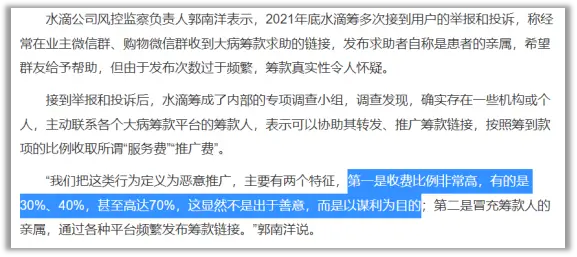 水滴公司风控监察负责人郭南洋表示，2021年底水滴筹多次接到用户的举报和投诉，称经常在业主微信群、购物微信群收到大病筹款求助的链接，发布求助者自称是患者的亲属，希望群友给予帮助，但由于发布次数过于频繁，筹款真实性令人怀疑。

接到举报和投诉后，水滴筹成了内部的专项调查小组，调查发现，确实存在一些机构或个人，主动联系各个大病筹款平台的筹款人，表示可以协助其转发、推广筹款链接，按照筹到款项的比例收取所谓“服务费”“推广费”。

“我们把这类行为定义为恶意推广，主要有两个特征，第一是收费比例非常高，有的是30%、40%，甚至高达70%，这显然不是出于善意，而是以谋利为目的；第二是冒充筹款人的亲属，通过各种平台频繁发布筹款链接。”郭南洋说。